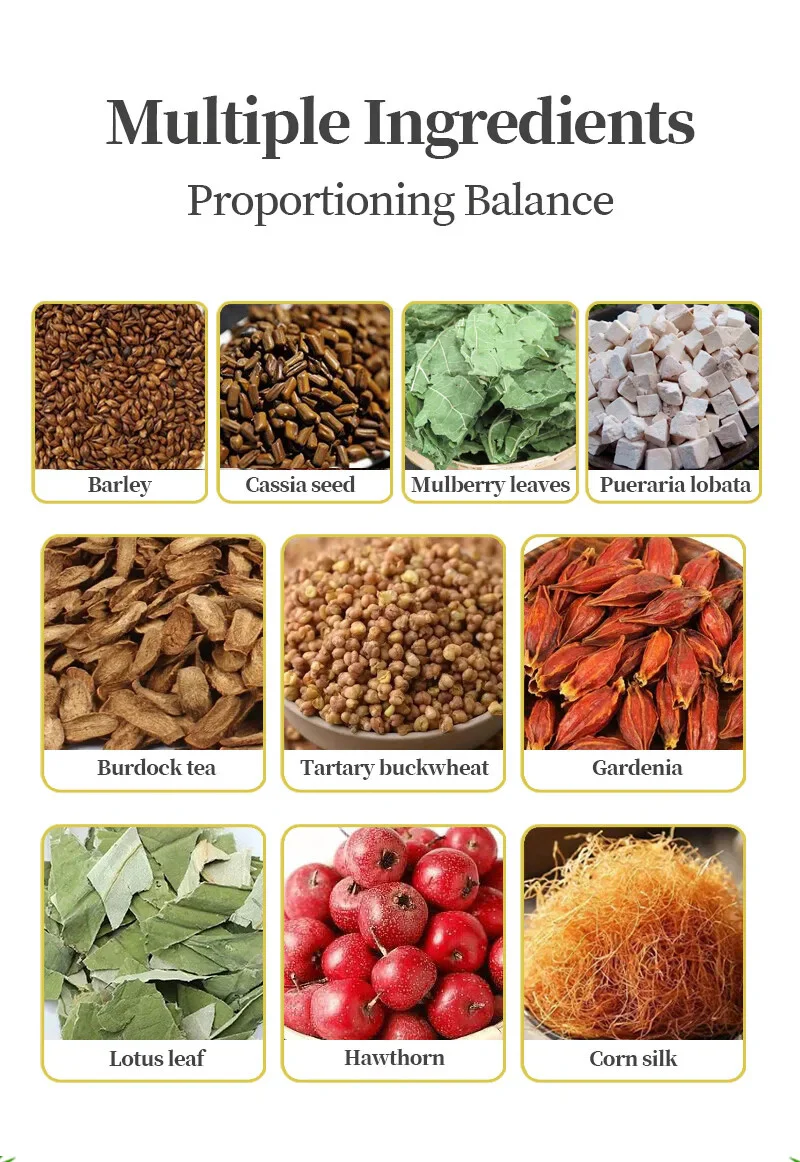 Multiple Ingredients

Proportioning Balance

Barley

Cassia seed

Mulberry leaves

Pueraria lobata

Burdock tea

Tartary buckwheat

Gardenia

Lotus leaf

Hawthorn

Corn silk